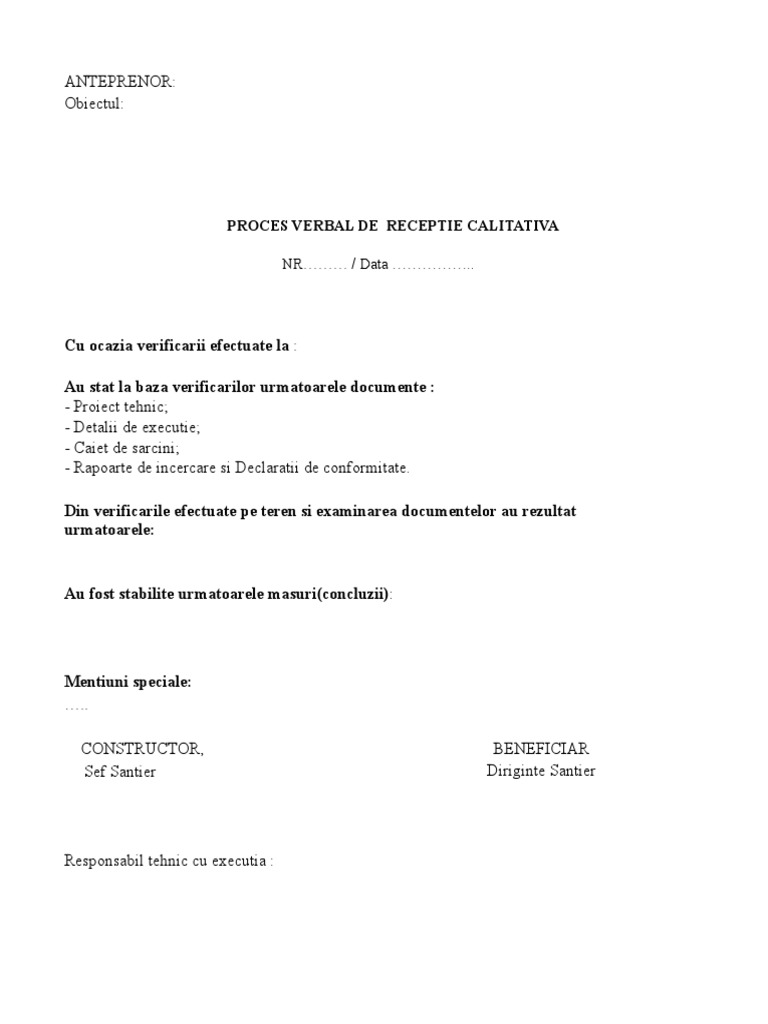 ANTEPRENOR:
Obiectul:

PROCES VERBAL DE RECEPTIE CALITATIVA

NR……… / Data ……………..

Cu ocazia verificarii efectuate la :

Au stat la baza verificarilor urmatoarele documente :
- Proiect tehnic;
- Detalii de executie;
- Caiet de sarcini;
- Rapoarte de incercare si Declaratii de conformitate.

Din verificarile efectuate pe teren si examinarea documentelor au rezultat urmatoarele:

Au fost stabilite urmatoarele masuri(concluzii):

Mentiuni speciale:
…..

CONSTRUCTOR,
Sef Santier

BENEFICIAR
Diriginte Santier

Responsabil tehnic cu executia :